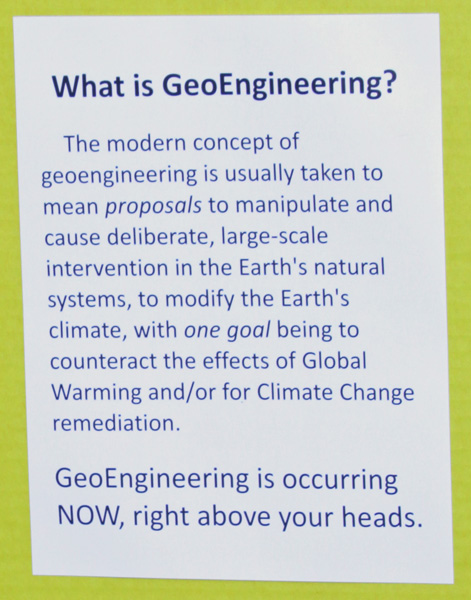 What is GeoEngineering?

The modern concept of geoengineering is usually taken to mean proposals to manipulate and cause deliberate, large-scale intervention in the Earth's natural systems, to modify the Earth's climate, with one goal being to counteract the effects of Global Warming and/or for Climate Change remediation.

GeoEngineering is occurring NOW, right above your heads.